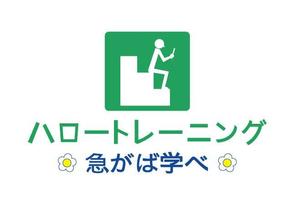 ハロートレーニング

急がば学べ